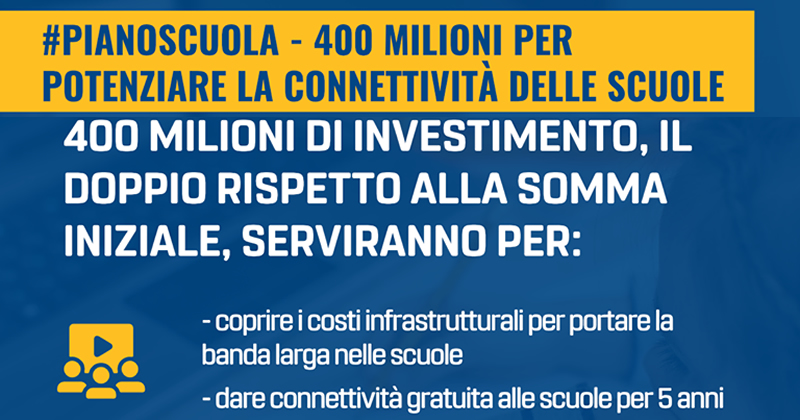 #PIANOSCUOLA - 400 MILIONI PER POTENZIARE LA CONNETTIVITÀ DELLE SCUOLE

400 MILIONI DI INVESTIMENTO, IL DOPPIO RISPETTO ALLA SOMMA INIZIALE, SERVIRANNO PER:

- coprire i costi infrastrutturali per portare la banda larga nelle scuole

- dare connettività gratuita alle scuole per 5 anni